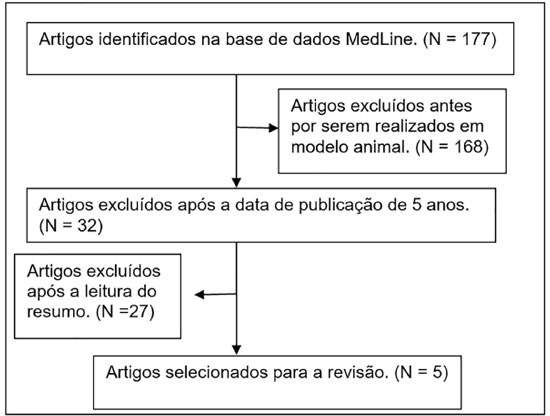 Artigos identificados na base de dados MedLine. (N = 177)

Artigos excluídos antes por serem realizados em modelo animal. (N = 168)

Artigos excluídos após a data de publicação de 5 anos. (N = 32)

Artigos excluídos após a leitura do resumo. (N =27)

Artigos selecionados para a revisão. (N = 5)